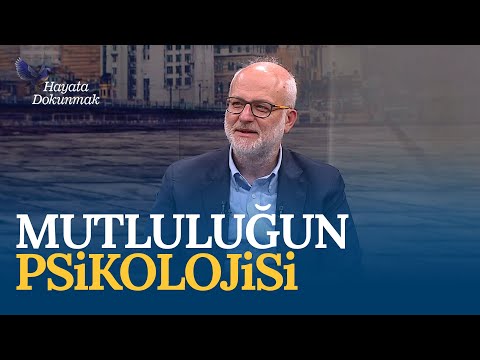 Hayata Dokunmak

MUTLULUĞUN
PSiKOLOJiSi